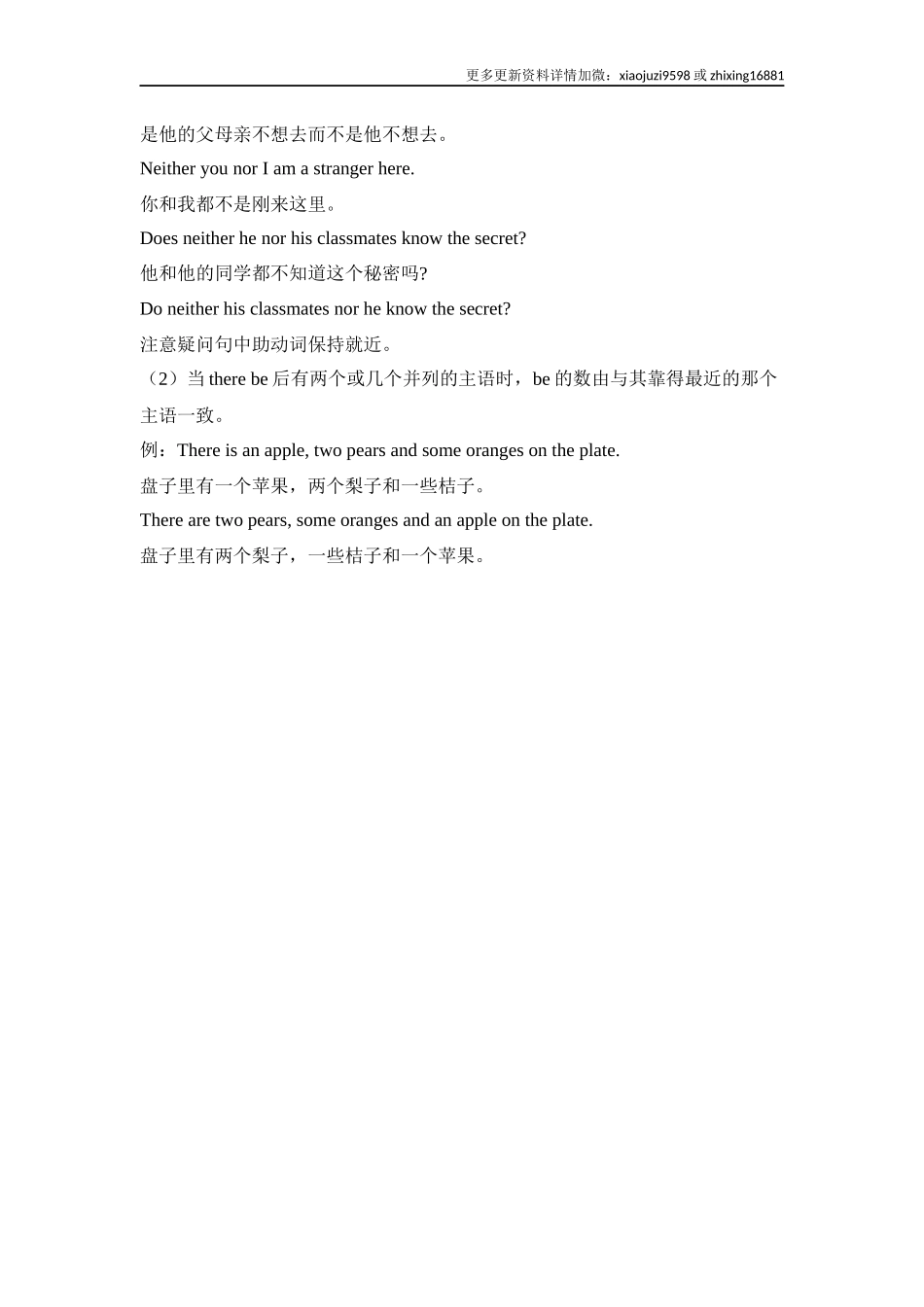 更多更新资料详情加微：xiaojuzi9598 或 zhixing16881

是他的父母亲不想去而不是他不想去。

Neither you nor I am a stranger here.

你和我都不是刚来这里。

Does neither he nor his classmates know the secret?

他和他的同学都不知道这个秘密吗?

Do neither his classmates nor he know the secret?

注意疑问句中助动词保持就近。

（2）当 there be 后有两个或几个并列的主语时，be 的数由与其靠得最近的那个主语一致。

例：There is an apple, two pears and some oranges on the plate.

盘子里有一个苹果，两个梨子和一些桔子。

There are two pears, some oranges and an apple on the plate.

盘子里有两个梨子，一些桔子和一个苹果。